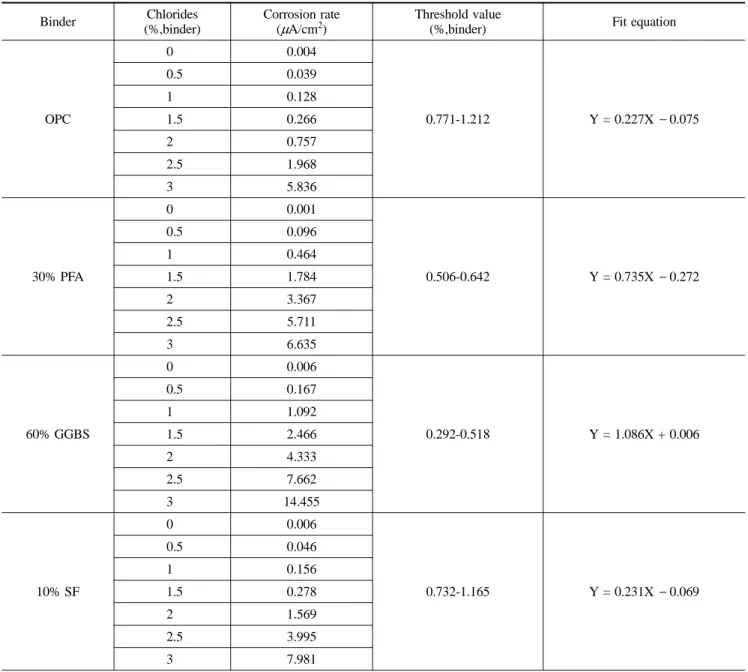 | Binder | Chlorides (%,binder) | Corrosion rate ($\mu A/cm^2$) | Threshold value (%,binder) | Fit equation |
|---|---|---|---|---|
| OPC | 0 | 0.004 | 0.771-1.212 | Y = 0.227X − 0.075 |
|  | 0.5 | 0.039 |  |  |
|  | 1 | 0.128 |  |  |
|  | 1.5 | 0.266 |  |  |
|  | 2 | 0.757 |  |  |
|  | 2.5 | 1.968 |  |  |
|  | 3 | 5.836 |  |  |
| 30% PFA | 0 | 0.001 | 0.506-0.642 | Y = 0.735X − 0.272 |
|  | 0.5 | 0.096 |  |  |
|  | 1 | 0.464 |  |  |
|  | 1.5 | 1.784 |  |  |
|  | 2 | 3.367 |  |  |
|  | 2.5 | 5.711 |  |  |
|  | 3 | 6.635 |  |  |
| 60% GGBS | 0 | 0.006 | 0.292-0.518 | Y = 1.086X + 0.006 |
|  | 0.5 | 0.167 |  |  |
|  | 1 | 1.092 |  |  |
|  | 1.5 | 2.466 |  |  |
|  | 2 | 4.333 |  |  |
|  | 2.5 | 7.662 |  |  |
|  | 3 | 14.455 |  |  |
| 10% SF | 0 | 0.006 | 0.732-1.165 | Y = 0.231X − 0.069 |
|  | 0.5 | 0.046 |  |  |
|  | 1 | 0.156 |  |  |
|  | 1.5 | 0.278 |  |  |
|  | 2 | 1.569 |  |  |
|  | 2.5 | 3.995 |  |  |
|  | 3 | 7.981 |  |  |